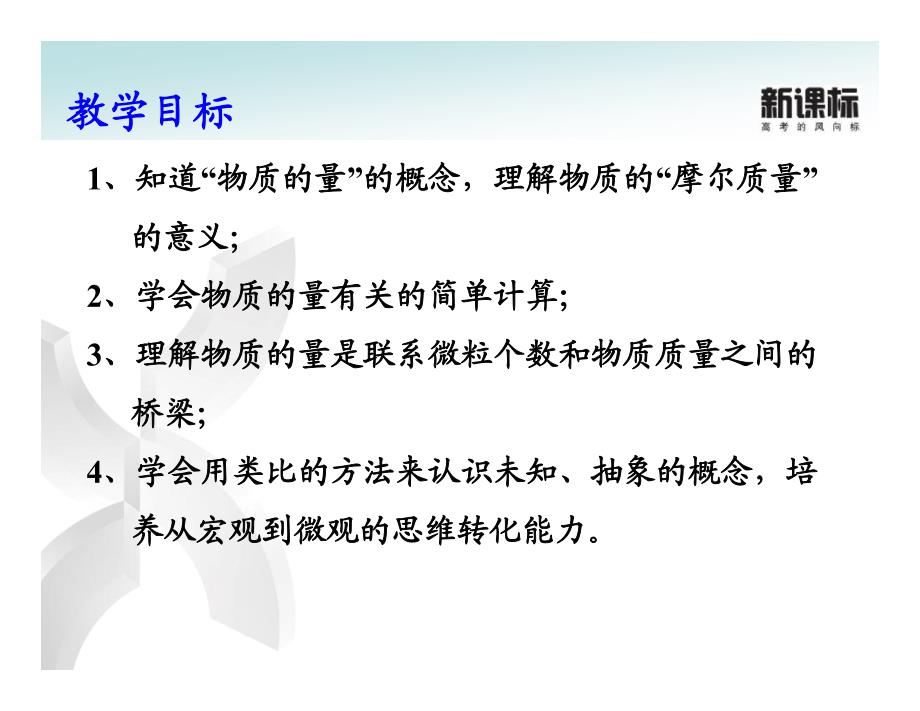 教学目标

新课标
高考的风向标

1、知道“物质的量”的概念，理解物质的“摩尔质量”的意义;

2、学会物质的量有关的简单计算;

3、理解物质的量是联系微粒个数和物质质量之间的桥梁;

4、学会用类比的方法来认识未知、抽象的概念，培养从宏观到微观的思维转化能力。